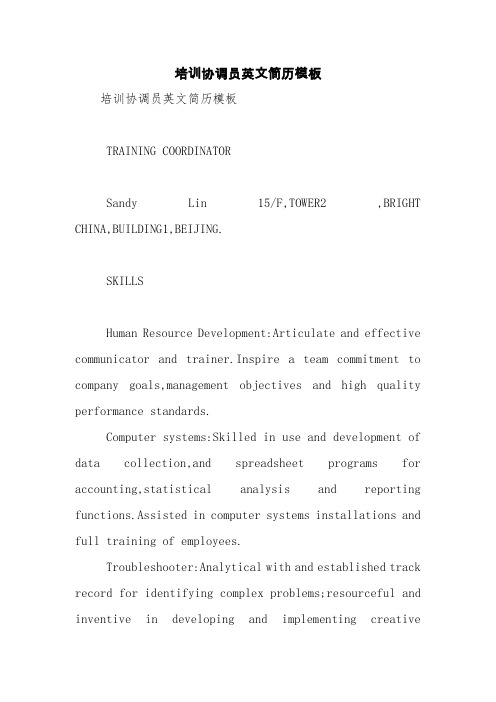 培训协调员英文简历模板

培训协调员英文简历模板

TRAINING COORDINATOR

Sandy Lin 15/F,TOWER2 ,BRIGHT CHINA,BUILDING1,BEIJING.

SKILLS

Human Resource Development:Articulate and effective communicator and trainer.Inspire a team commitment to company goals,management objectives and high quality performance standards.

Computer systems:Skilled in use and development of data collection,and spreadsheet programs for accounting,statistical analysis and reporting functions.Assisted in computer systems installations and full training of employees.

Troubleshooter:Analytical with and established track record for identifying complex problems;resourceful and inventive in developing and implementing creative